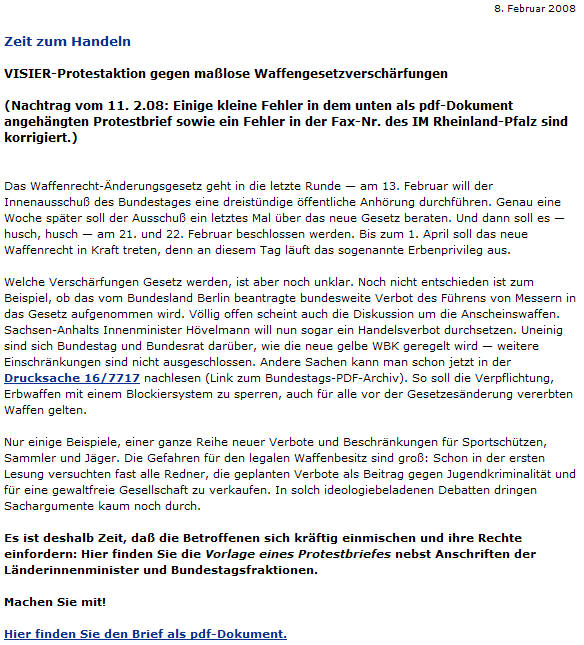 8. Februar 2008

Zeit zum Handeln

VISIER-Protestaktion gegen maßlose Waffengesetzverschärfungen

(Nachtrag vom 11. 2.08: Einige kleine Fehler in dem unten als pdf-Dokument angehängten Protestbrief sowie ein Fehler in der Fax-Nr. des IM Rheinland-Pfalz sind korrigiert.)

Das Waffenrecht-Änderungsgesetz geht in die letzte Runde — am 13. Februar will der Innenausschuß des Bundestages eine dreistündige öffentliche Anhörung durchführen. Genau eine Woche später soll der Ausschuß ein letztes Mal über das neue Gesetz beraten. Und dann soll es — husch, husch — am 21. und 22. Februar beschlossen werden. Bis zum 1. April soll das neue Waffenrecht in Kraft treten, denn an diesem Tag läuft das sogenannte Erbenprivileg aus.

Welche Verschärfungen Gesetz werden, ist aber noch unklar. Noch nicht entschieden ist zum Beispiel, ob das vom Bundesland Berlin beantragte bundesweite Verbot des Führens von Messern in das Gesetz aufgenommen wird. Völlig offen scheint auch die Diskussion um die Anscheinswaffen. Sachsen-Anhalts Innenminister Hövelmann will nun sogar ein Handelsverbot durchsetzen. Uneinig sind sich Bundestag und Bundesrat darüber, wie die neue gelbe WBK geregelt wird — weitere Einschränkungen sind nicht ausgeschlossen. Andere Sachen kann man schon jetzt in der Drucksache 16/7717 nachlesen (Link zum Bundestags-PDF-Archiv). So soll die Verpflichtung, Erbwaffen mit einem Blockiersystem zu sperren, auch für alle vor der Gesetzesänderung vererbten Waffen gelten.

Nur einige Beispiele, einer ganze Reihe neuer Verbote und Beschränkungen für Sportschützen, Sammler und Jäger. Die Gefahren für den legalen Waffenbesitz sind groß: Schon in der ersten Lesung versuchten fast alle Redner, die geplanten Verbote als Beitrag gegen Jugendkriminalität und für eine gewaltfreie Gesellschaft zu verkaufen. In solch ideologiebeladenen Debatten dringen Sachargumente kaum noch durch.

Es ist deshalb Zeit, daß die Betroffenen sich kräftig einmischen und ihre Rechte einfordern: Hier finden Sie die Vorlage eines Protestbriefes nebst Anschriften der Länderinnenminister und Bundestagsfraktionen.

Machen Sie mit!

Hier finden Sie den Brief als pdf-Dokument.